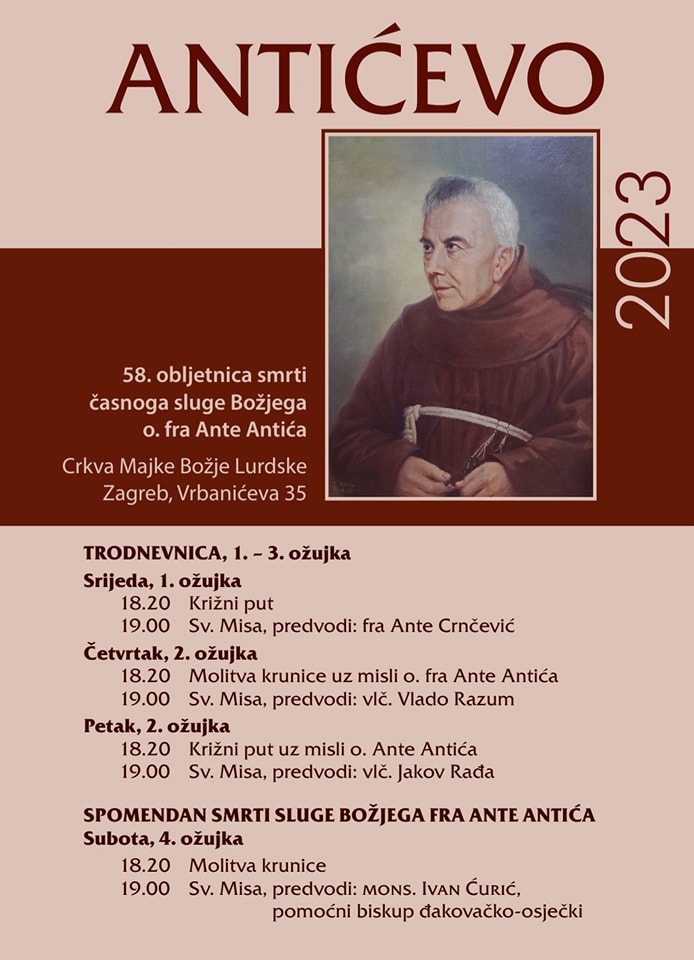 ANTIĆEVO

2023

58. obljetnica smrti časnoga sluge Božjega o. fra Ante Antića

Crkva Majke Božje Lurdske
Zagreb, Vrbanićeva 35

TRODNEVNICA, 1. – 3. ožujka

Srijeda, 1. ožujka
18.20 Križni put
19.00 Sv. Misa, predvodi: fra Ante Crnčević

Četvrtak, 2. ožujka
18.20 Molitva krunice uz misli o. fra Ante Antića
19.00 Sv. Misa, predvodi: vlč. Vlado Razum

Petak, 2. ožujka
18.20 Križni put uz misli o. Ante Antića
19.00 Sv. Misa, predvodi: vlč. Jakov Rađa

SPOMENDAN SMRTI SLUGE BOŽJEGA FRA ANTE ANTIĆA
Subota, 4. ožujka
18.20 Molitva krunice
19.00 Sv. Misa, predvodi: MONS. IVAN ĆURIĆ, pomoćni biskup đakovačko-osječki